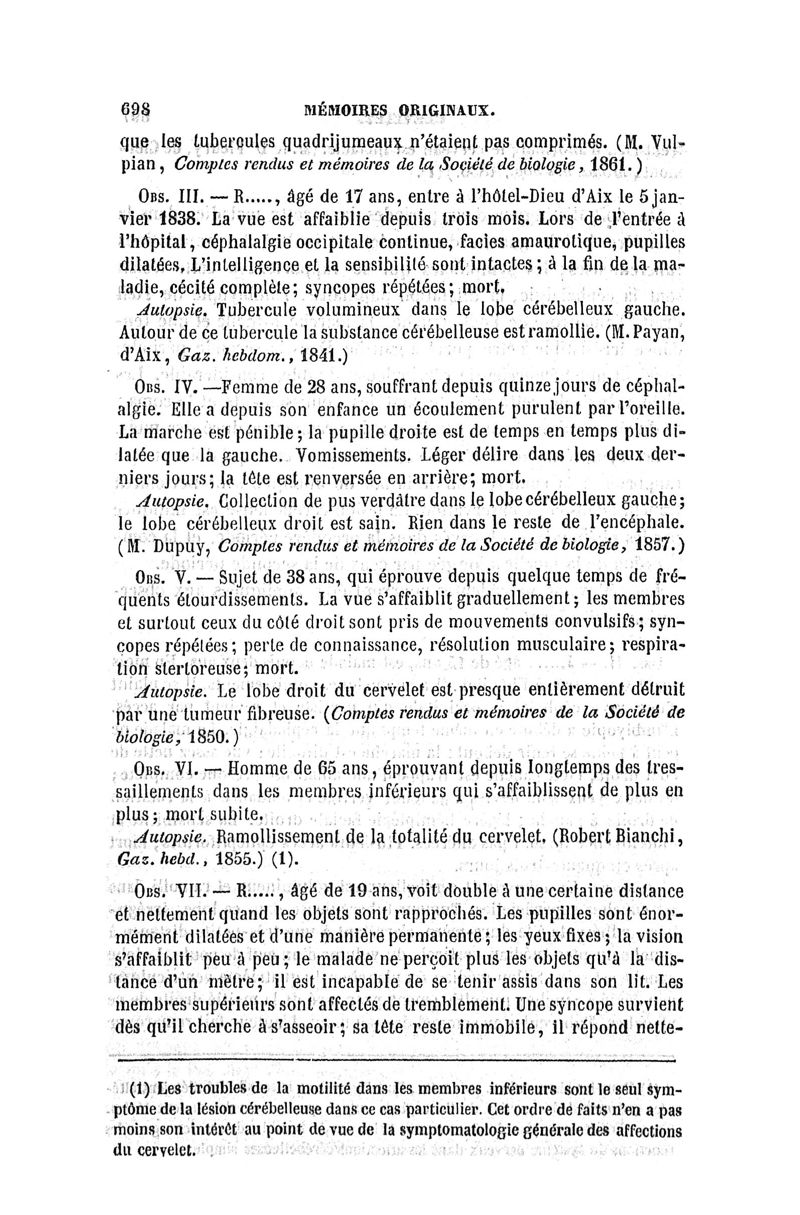 698 MÉMOIRES ORIGINAUX.

que les tubercules quadrijumeaux n'étaient pas comprimés. (M. Vulpian, Comptes rendus et mémoires de la Société de biologie, 1861.)

Obs. III. — R....., âgé de 17 ans, entre à l'hôtel-Dieu d'Aix le 5 janvier 1838. La vue est affaiblie depuis trois mois. Lors de l'entrée à l'hôpital, céphalalgie occipitale continue, facies amaurotique, pupilles dilatées. L'intelligence et la sensibilité sont intactes; à la fin de la maladie, cécité complète; syncopes répétées; mort.

Autopsie. Tubercule volumineux dans le lobe cérébelleux gauche. Autour de ce tubercule la substance cérébelleuse est ramollie. (M. Payan, d'Aix, Gaz. hebdom., 1841.)

Obs. IV. —Femme de 28 ans, souffrant depuis quinze jours de céphalalgie. Elle a depuis son enfance un écoulement purulent par l'oreille. La marche est pénible; la pupille droite est de temps en temps plus dilatée que la gauche. Vomissements. Léger délire dans les deux derniers jours; la tête est renversée en arrière; mort.

Autopsie. Collection de pus verdâtre dans le lobe cérébelleux gauche; le lobe cérébelleux droit est sain. Rien dans le reste de l'encéphale. (M. Dupuy, Comptes rendus et mémoires de la Société de biologie, 1857.)

Obs. V. — Sujet de 38 ans, qui éprouve depuis quelque temps de fréquents étourdissements. La vue s'affaiblit graduellement; les membres et surtout ceux du côté droit sont pris de mouvements convulsifs; syncopes répétées; perte de connaissance, résolution musculaire; respiration stertoreuse; mort.

Autopsie. Le lobe droit du cervelet est presque entièrement détruit par une tumeur fibreuse. (Comptes rendus et mémoires de la Société de biologie, 1850.)

Obs. VI. — Homme de 65 ans, éprouvant depuis longtemps des tressaillements dans les membres inférieurs qui s'affaiblissent de plus en plus; mort subite.

Autopsie. Ramollissement de la totalité du cervelet. (Robert Bianchi, Gaz. hebd., 1855.) (1).

Obs. VII. — R....., âgé de 19 ans, voit double à une certaine distance et nettement quand les objets sont rapprochés. Les pupilles sont énormément dilatées et d'une manière permanente; les yeux fixes; la vision s'affaiblit peu à peu; le malade ne perçoit plus les objets qu'à la distance d'un mètre; il est incapable de se tenir assis dans son lit. Les membres supérieurs sont affectés de tremblement. Une syncope survient dès qu'il cherche à s'asseoir; sa tête reste immobile, il répond nette-

(1) Les troubles de la motilité dans les membres inférieurs sont le seul symptôme de la lésion cérébelleuse dans ce cas particulier. Cet ordre de faits n'en a pas moins son intérêt au point de vue de la symptomatologie générale des affections du cervelet.